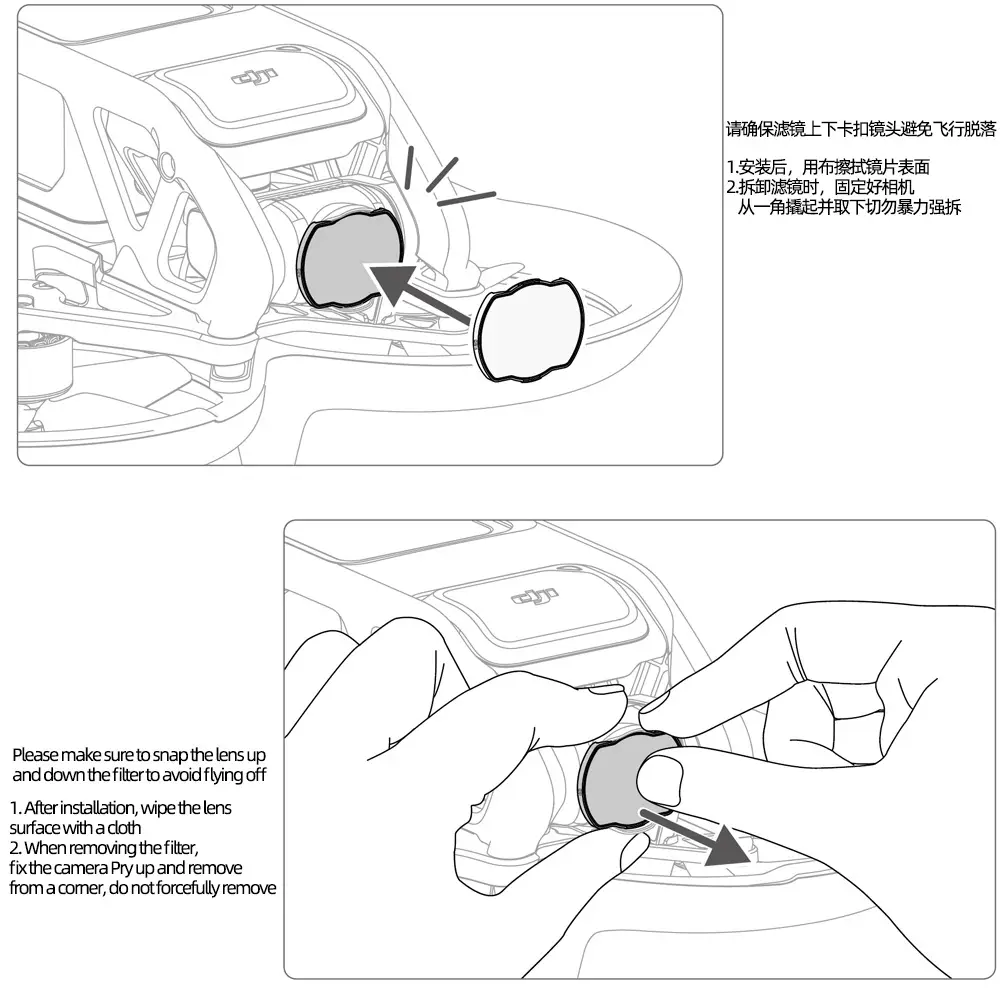 dji

请确保滤镜上下卡扣镜头避免飞行脱落

1.安装后，用布擦拭镜片表面
2.拆卸滤镜时，固定好相机
从一角撬起并取下切勿暴力强拆

dji

Please make sure to snap the lens up and down the filter to avoid flying off

1. After installation, wipe the lens surface with a cloth
2. When removing the filter, fix the camera Pry up and remove from a corner, do not forcefully remove